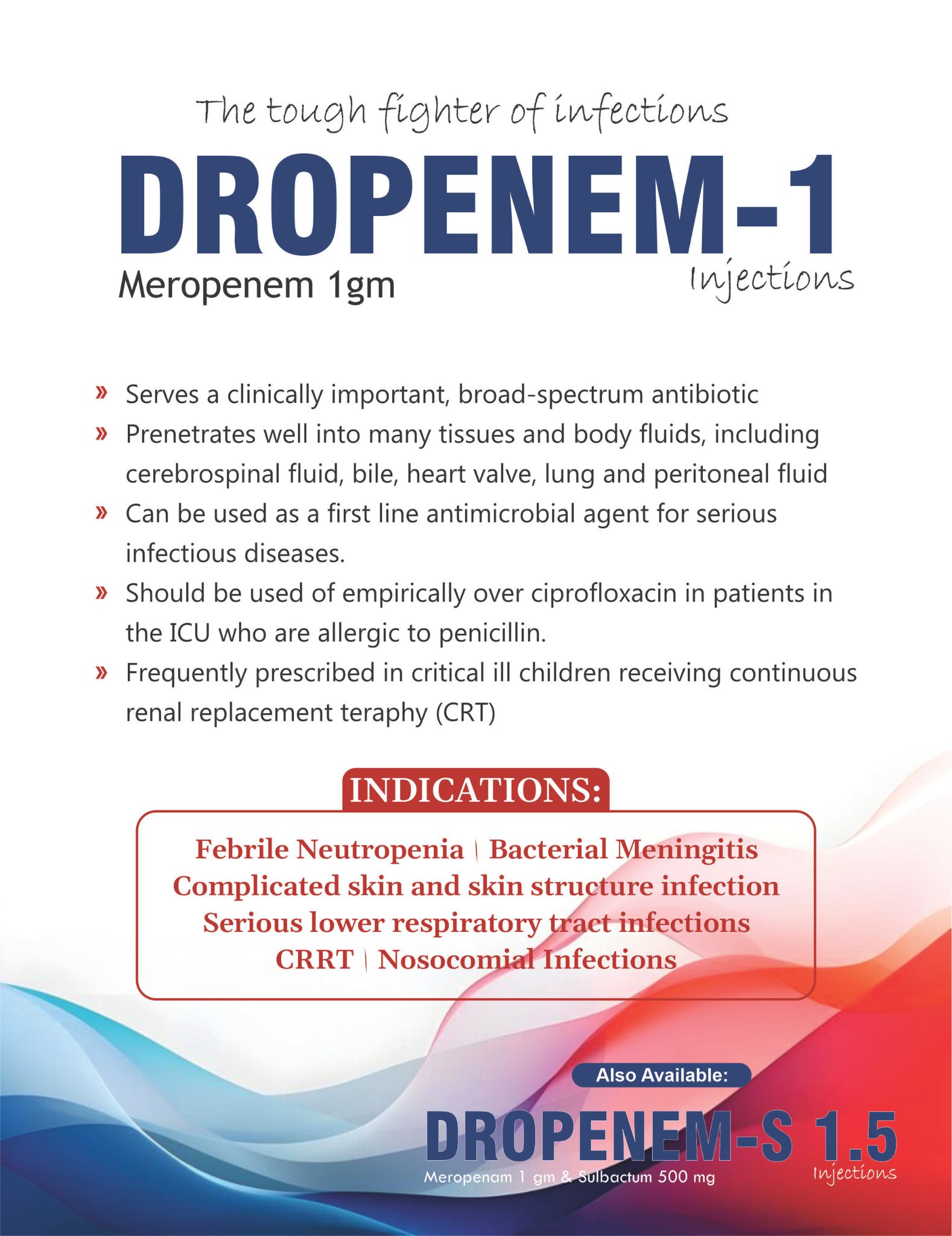 The tough fighter of infections

DROPENEM-1

Meropenem 1gm

Injections

» Serves a clinically important, broad-spectrum antibiotic
» Prenetrates well into many tissues and body fluids, including cerebrospinal fluid, bile, heart valve, lung and peritoneal fluid
» Can be used as a first line antimicrobial agent for serious infectious diseases.
» Should be used of empirically over ciprofloxacin in patients in the ICU who are allergic to penicillin.
» Frequently prescribed in critical ill children receiving continuous renal replacement teraphy (CRT)

INDICATIONS:

Febrile Neutropenia | Bacterial Meningitis
Complicated skin and skin structure infection
Serious lower respiratory tract infections
CRRT | Nosocomial Infections

Also Available:

DROPENEM-S 1.5

Meropenam 1 gm & Sulbactum 500 mg

Injections